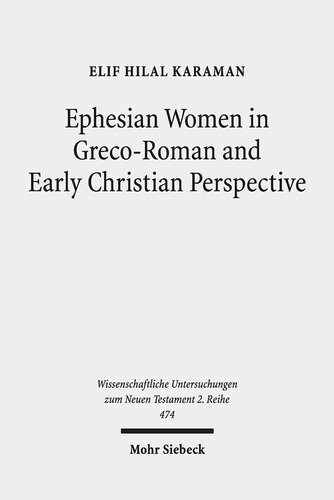 ELIF HILAL KARAMAN

Ephesian Women in Greco-Roman and Early Christian Perspective

Wissenschaftliche Untersuchungen zum Neuen Testament 2. Reihe 474

Mohr Siebeck